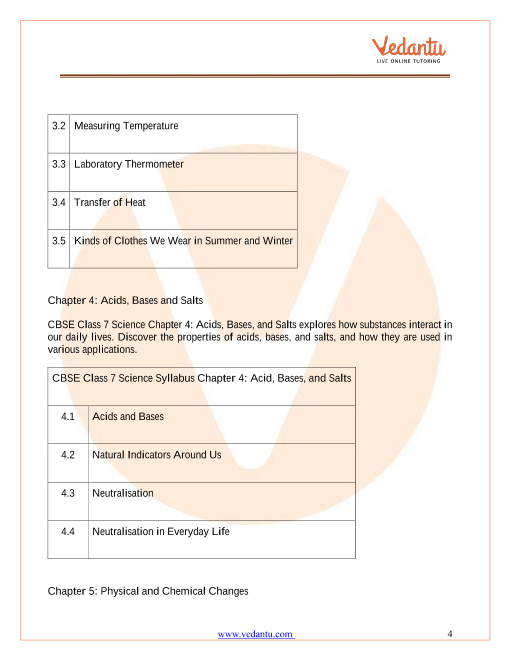 Vedantu
LIVE ONLINE TUTORING

| 3.2 | Measuring Temperature |
|---|---|
| 3.3 | Laboratory Thermometer |
| 3.4 | Transfer of Heat |
| 3.5 | Kinds of Clothes We Wear in Summer and Winter |

Chapter 4: Acids, Bases and Salts

CBSE Class 7 Science Chapter 4: Acids, Bases, and Salts explores how substances interact in our daily lives. Discover the properties of acids, bases, and salts, and how they are used in various applications.

| CBSE Class 7 Science Syllabus Chapter 4: Acid, Bases, and Salts | |
|---|---|
| 4.1 | Acids and Bases |
| 4.2 | Natural Indicators Around Us |
| 4.3 | Neutralisation |
| 4.4 | Neutralisation in Everyday Life |

Chapter 5: Physical and Chemical Changes

www.vedantu.com 4